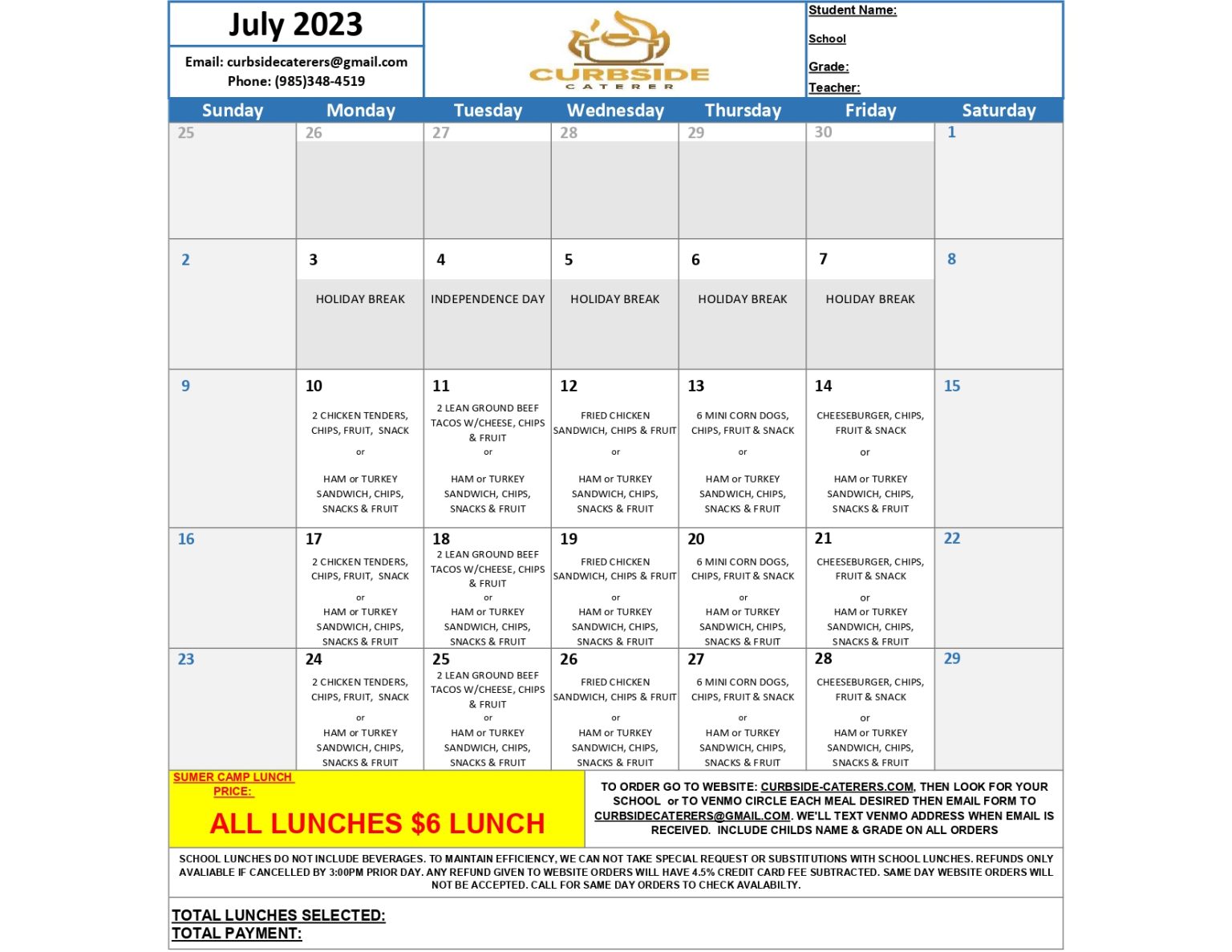 July 2023

Email: curbsidecaterers@gmail.com
Phone: (985)348-4519

CURBSIDE
CATERER

Student Name:
School
Grade:
Teacher:

| Sunday | Monday | Tuesday | Wednesday | Thursday | Friday | Saturday |
|---|---|---|---|---|---|---|
| 25 | 26 | 27 | 28 | 29 | 30 | 1 |
| 2 | 3 HOLIDAY BREAK | 4 INDEPENDENCE DAY | 5 HOLIDAY BREAK | 6 HOLIDAY BREAK | 7 HOLIDAY BREAK | 8 |
| 9 | 10 2 CHICKEN TENDERS, CHIPS, FRUIT, SNACK or HAM or TURKEY SANDWICH, CHIPS, SNACKS & FRUIT | 11 2 LEAN GROUND BEEF TACOS W/CHEESE, CHIPS & FRUIT or HAM or TURKEY SANDWICH, CHIPS, SNACKS & FRUIT | 12 FRIED CHICKEN SANDWICH, CHIPS & FRUIT or HAM or TURKEY SANDWICH, CHIPS, SNACKS & FRUIT | 13 6 MINI CORN DOGS, CHIPS, FRUIT & SNACK or HAM or TURKEY SANDWICH, CHIPS, SNACKS & FRUIT | 14 CHEESEBURGER, CHIPS, FRUIT & SNACK or HAM or TURKEY SANDWICH, CHIPS, SNACKS & FRUIT | 15 |
| 16 | 17 2 CHICKEN TENDERS, CHIPS, FRUIT, SNACK or HAM or TURKEY SANDWICH, CHIPS, SNACKS & FRUIT | 18 2 LEAN GROUND BEEF TACOS W/CHEESE, CHIPS & FRUIT or HAM or TURKEY SANDWICH, CHIPS, SNACKS & FRUIT | 19 FRIED CHICKEN SANDWICH, CHIPS & FRUIT or HAM or TURKEY SANDWICH, CHIPS, SNACKS & FRUIT | 20 6 MINI CORN DOGS, CHIPS, FRUIT & SNACK or HAM or TURKEY SANDWICH, CHIPS, SNACKS & FRUIT | 21 CHEESEBURGER, CHIPS, FRUIT & SNACK or HAM or TURKEY SANDWICH, CHIPS, SNACKS & FRUIT | 22 |
| 23 | 24 2 CHICKEN TENDERS, CHIPS, FRUIT, SNACK or HAM or TURKEY SANDWICH, CHIPS, SNACKS & FRUIT | 25 2 LEAN GROUND BEEF TACOS W/CHEESE, CHIPS & FRUIT or HAM or TURKEY SANDWICH, CHIPS, SNACKS & FRUIT | 26 FRIED CHICKEN SANDWICH, CHIPS & FRUIT or HAM or TURKEY SANDWICH, CHIPS, SNACKS & FRUIT | 27 6 MINI CORN DOGS, CHIPS, FRUIT & SNACK or HAM or TURKEY SANDWICH, CHIPS, SNACKS & FRUIT | 28 CHEESEBURGER, CHIPS, FRUIT & SNACK or HAM or TURKEY SANDWICH, CHIPS, SNACKS & FRUIT | 29 |

SUMER CAMP LUNCH PRICE:
ALL LUNCHES $6 LUNCH

TO ORDER GO TO WEBSITE: CURBSIDE-CATERERS.COM, THEN LOOK FOR YOUR SCHOOL or TO VENMO CIRCLE EACH MEAL DESIRED THEN EMAIL FORM TO CURBSIDECATERERS@GMAIL.COM. WE'LL TEXT VENMO ADDRESS WHEN EMAIL IS RECEIVED. INCLUDE CHILDS NAME & GRADE ON ALL ORDERS

SCHOOL LUNCHES DO NOT INCLUDE BEVERAGES. TO MAINTAIN EFFICIENCY, WE CAN NOT TAKE SPECIAL REQUEST OR SUBSTITUTIONS WITH SCHOOL LUNCHES. REFUNDS ONLY AVALIABLE IF CANCELLED BY 3:00PM PRIOR DAY. ANY REFUND GIVEN TO WEBSITE ORDERS WILL HAVE 4.5% CREDIT CARD FEE SUBTRACTED. SAME DAY WEBSITE ORDERS WILL NOT BE ACCEPTED. CALL FOR SAME DAY ORDERS TO CHECK AVALABILTY.

TOTAL LUNCHES SELECTED:
TOTAL PAYMENT: